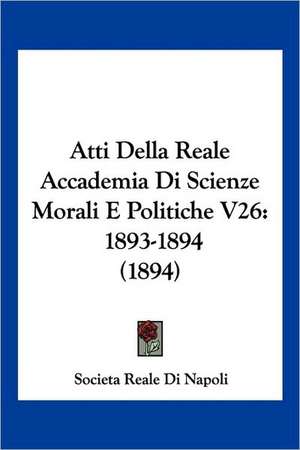 Atti Della Reale Accademia Di Scienze Morali E Politiche V26: 1893-1894 (1894)

Societa Reale Di Napoli